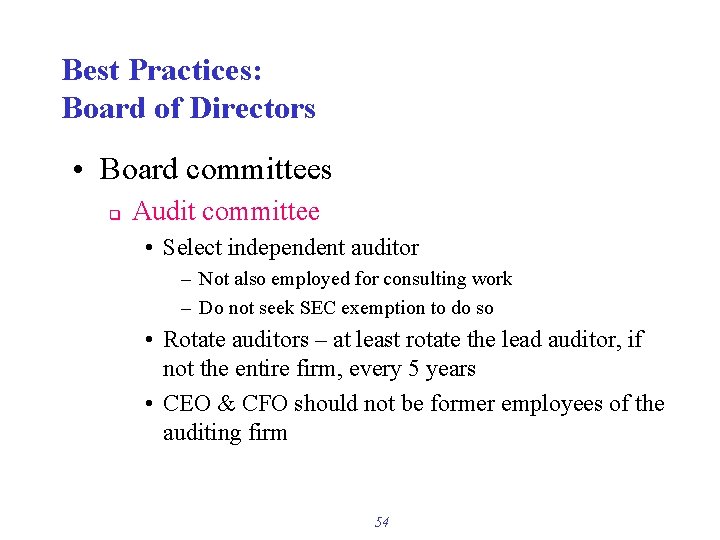 Best Practices:
Board of Directors

• Board committees
 ❑ Audit committee
  • Select independent auditor
   – Not also employed for consulting work
   – Do not seek SEC exemption to do so
  • Rotate auditors – at least rotate the lead auditor, if not the entire firm, every 5 years
  • CEO & CFO should not be former employees of the auditing firm

54